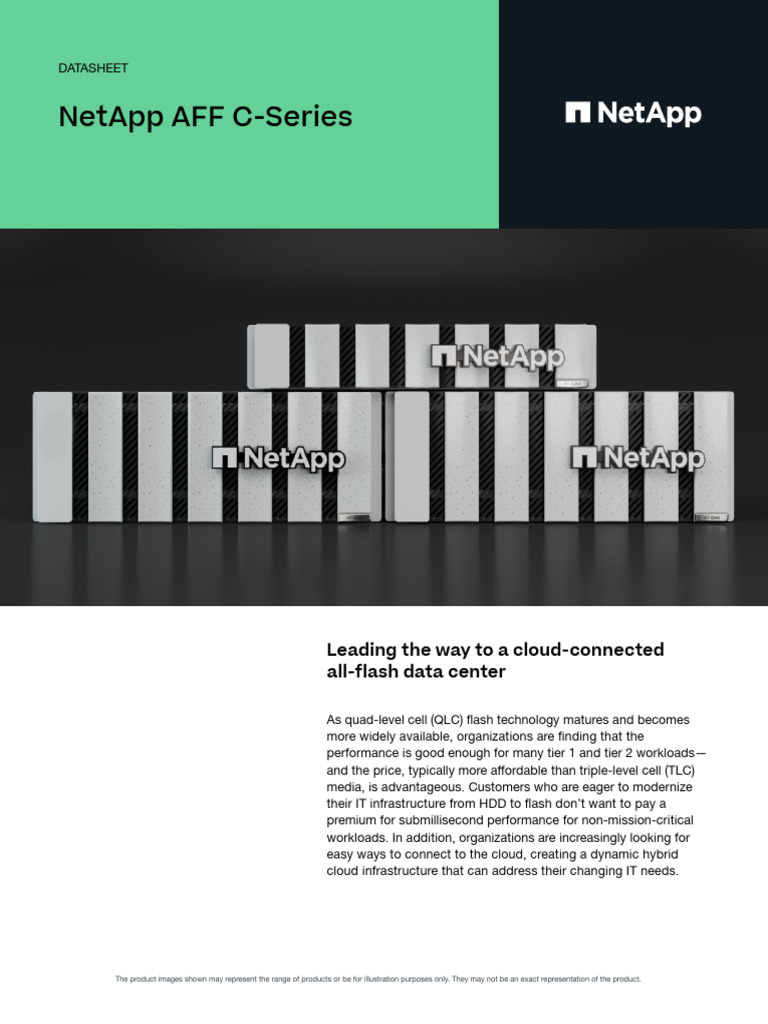 DATASHEET

NetApp AFF C-Series

NetApp

NetApp

NetApp

NetApp

Leading the way to a cloud-connected all-flash data center

As quad-level cell (QLC) flash technology matures and becomes more widely available, organizations are finding that the performance is good enough for many tier 1 and tier 2 workloads—and the price, typically more affordable than triple-level cell (TLC) media, is advantageous. Customers who are eager to modernize their IT infrastructure from HDD to flash don't want to pay a premium for submillisecond performance for non-mission-critical workloads. In addition, organizations are increasingly looking for easy ways to connect to the cloud, creating a dynamic hybrid cloud infrastructure that can address their changing IT needs.

The product images shown may represent the range of products or be for illustration purposes only. They may not be an exact representation of the product.